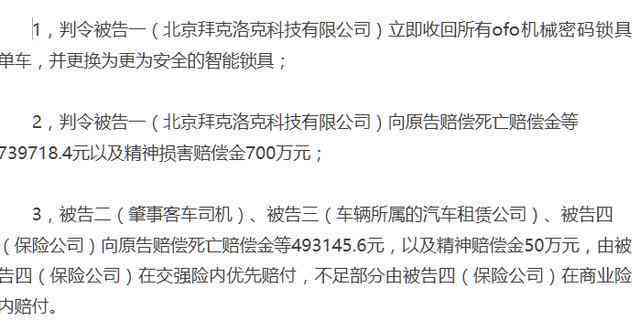 1，判令被告一（北京拜克洛克科技有限公司）立即收回所有ofo机械密码锁具单车，并更换为更为安全的智能锁具；

2，判令被告一（北京拜克洛克科技有限公司）向原告赔偿死亡赔偿金等739718.4元以及精神损害赔偿金700万元；

3，被告二（肇事客车司机）、被告三（车辆所属的汽车租赁公司）、被告四（保险公司）向原告赔偿死亡赔偿金等493145.6元，以及精神赔偿金50万元，由被告四（保险公司）在交强险内优先赔付，不足部分由被告四（保险公司）在商业险内赔付。